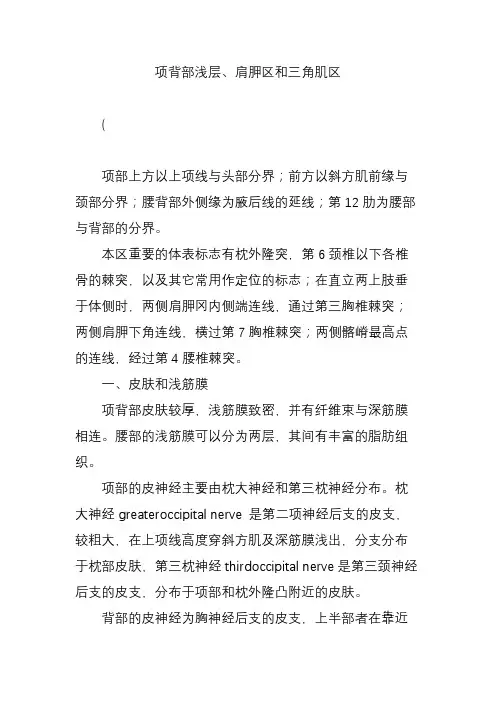 项背部浅层、肩胛区和三角肌区

(

项部上方以上项线与头部分界；前方以斜方肌前缘与颈部分界；腰背部外侧缘为腋后线的延线；第 12 肋为腰部与背部的分界。

本区重要的体表标志有枕外隆突，第 6 颈椎以下各椎骨的棘突，以及其它常用作定位的标志；在直立两上肢垂于体侧时，两侧肩胛冈内侧端连线，通过第三胸椎棘突；两侧肩胛下角连线，横过第 7 胸椎棘突；两侧髂嵴最高点的连线，经过第 4 腰椎棘突。

一、皮肤和浅筋膜

项背部皮肤较厚，浅筋膜致密，并有纤维束与深筋膜相连。腰部的浅筋膜可以分为两层，其间有丰富的脂肪组织。

项部的皮神经主要由枕大神经和第三枕神经分布。枕大神经 greateroccipital nerve 是第二项神经后支的皮支，较粗大，在上项线高度穿斜方肌及深筋膜浅出，分支分布于枕部皮肤，第三枕神经 thirdoccipital nerve 是第三颈神经后支的皮支，分布于项部和枕外隆凸附近的皮肤。

背部的皮神经为胸神经后支的皮支，上半部者在靠近